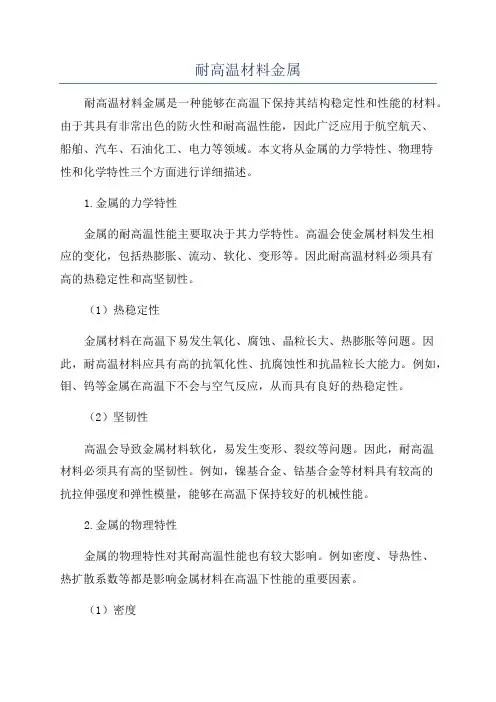 耐高温材料金属

耐高温材料金属是一种能够在高温下保持其结构稳定性和性能的材料。由于其具有非常出色的防火性和耐高温性能，因此广泛应用于航空航天、船舶、汽车、石油化工、电力等领域。本文将从金属的力学特性、物理特性和化学特性三个方面进行详细描述。

1.金属的力学特性

金属的耐高温性能主要取决于其力学特性。高温会使金属材料发生相应的变化，包括热膨胀、流动、软化、变形等。因此耐高温材料必须具有高的热稳定性和高坚韧性。

（1）热稳定性

金属材料在高温下易发生氧化、腐蚀、晶粒长大、热膨胀等问题。因此，耐高温材料应具有高的抗氧化性、抗腐蚀性和抗晶粒长大能力。例如，钼、钨等金属在高温下不会与空气反应，从而具有良好的热稳定性。

（2）坚韧性

高温会导致金属材料软化，易发生变形、裂纹等问题。因此，耐高温材料必须具有高的坚韧性。例如，镍基合金、钴基合金等材料具有较高的抗拉伸强度和弹性模量，能够在高温下保持较好的机械性能。

2.金属的物理特性

金属的物理特性对其耐高温性能也有较大影响。例如密度、导热性、热扩散系数等都是影响金属材料在高温下性能的重要因素。

（1）密度